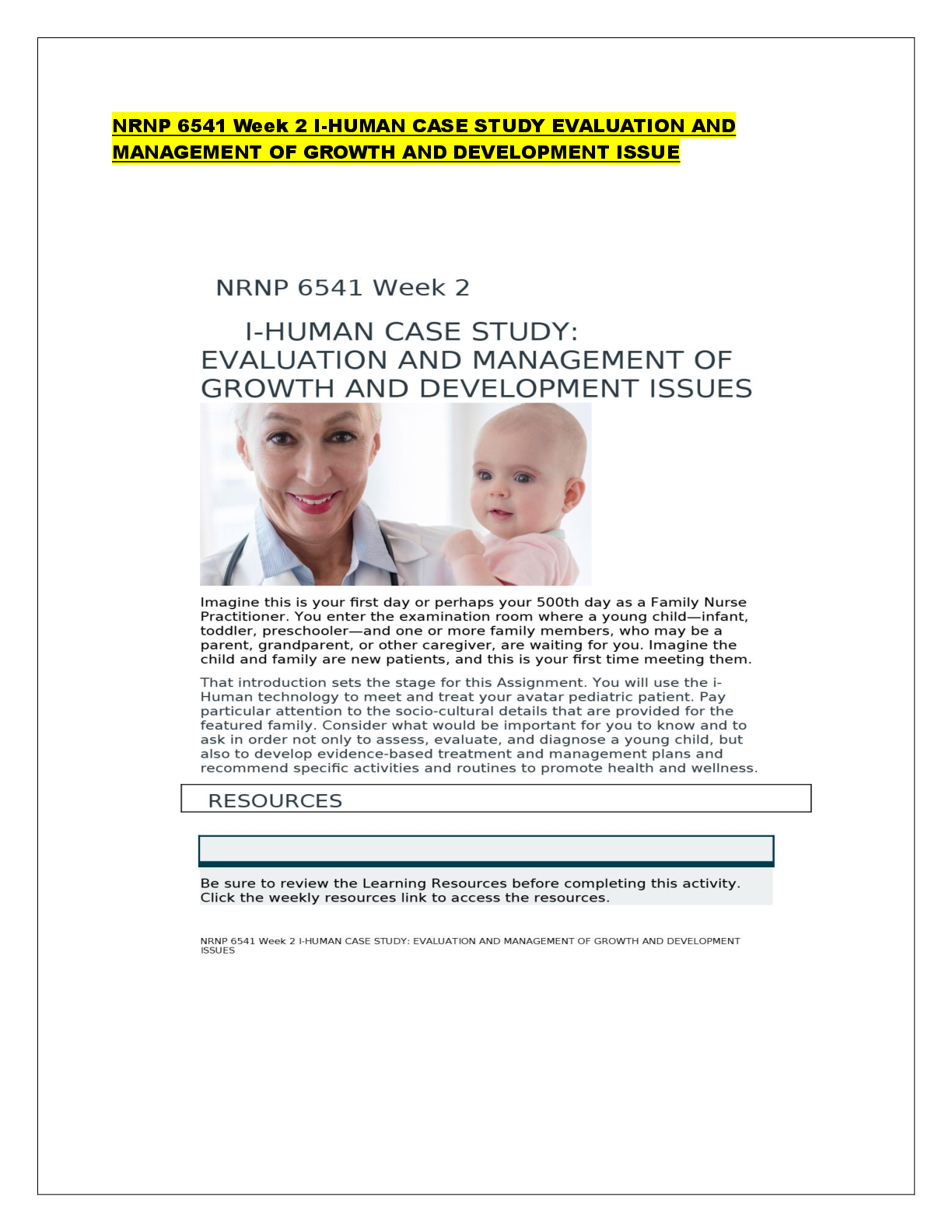 NRNP 6541 Week 2 I-HUMAN CASE STUDY EVALUATION AND MANAGEMENT OF GROWTH AND DEVELOPMENT ISSUE

NRNP 6541 Week 2

I-HUMAN CASE STUDY: EVALUATION AND MANAGEMENT OF GROWTH AND DEVELOPMENT ISSUES

Imagine this is your first day or perhaps your 500th day as a Family Nurse Practitioner. You enter the examination room where a young child—infant, toddler, preschooler—and one or more family members, who may be a parent, grandparent, or other caregiver, are waiting for you. Imagine the child and family are new patients, and this is your first time meeting them.

That introduction sets the stage for this Assignment. You will use the i-Human technology to meet and treat your avatar pediatric patient. Pay particular attention to the socio-cultural details that are provided for the featured family. Consider what would be important for you to know and to ask in order not only to assess, evaluate, and diagnose a young child, but also to develop evidence-based treatment and management plans and recommend specific activities and routines to promote health and wellness.

RESOURCES

Be sure to review the Learning Resources before completing this activity. Click the weekly resources link to access the resources.

NRNP 6541 Week 2 I-HUMAN CASE STUDY: EVALUATION AND MANAGEMENT OF GROWTH AND DEVELOPMENT ISSUES